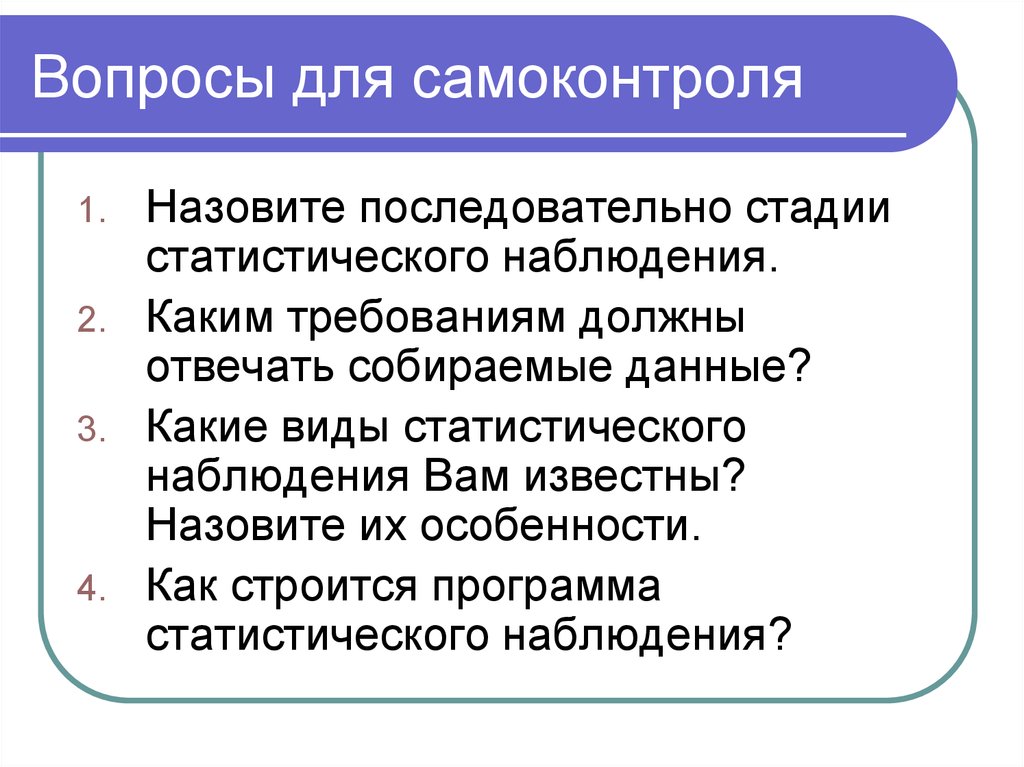 Вопросы для самоконтроля

1. Назовите последовательно стадии статистического наблюдения.
2. Каким требованиям должны отвечать собираемые данные?
3. Какие виды статистического наблюдения Вам известны? Назовите их особенности.
4. Как строится программа статистического наблюдения?